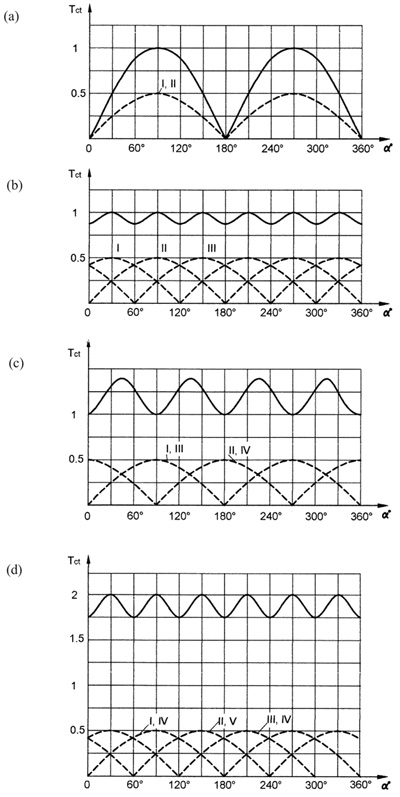 (a)

Tct

1

0.5

I, II

0 60° 120° 180° 240° 300° 360° α°

(b)

Tct

1

0.5

I II III

0 60° 120° 180° 240° 300° 360° α°

(c)

Tct

1

0.5

I, III II, IV

0 60° 120° 180° 240° 300° 360° α°

(d)

Tct

2

1.5

1

0.5

I, IV II, V III, IV

0 60° 120° 180° 240° 300° 360° α°